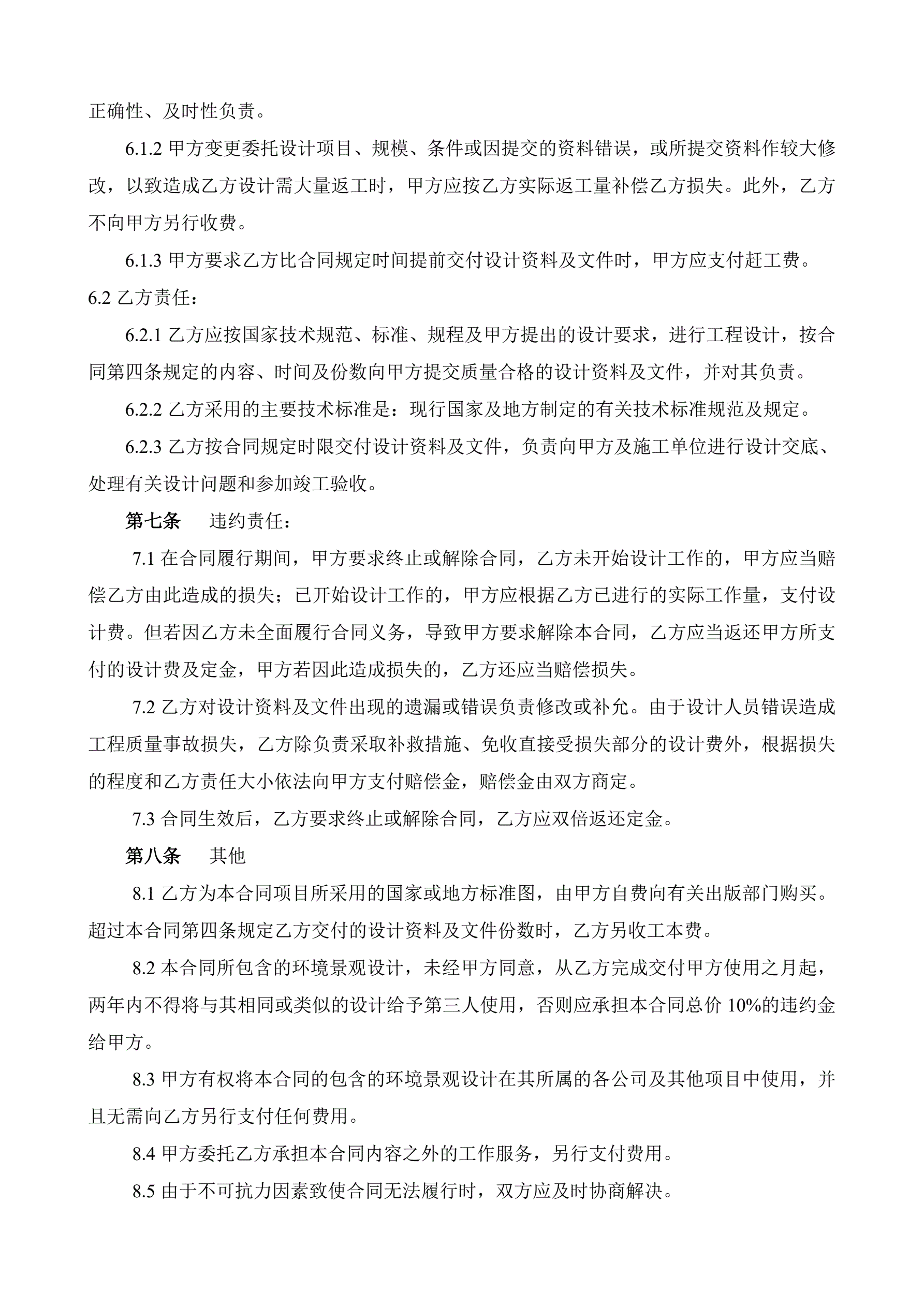 正确性、及时性负责。

6.1.2 甲方变更委托设计项目、规模、条件或因提交的资料错误，或所提交资料作较大修改，以致造成乙方设计需大量返工时，甲方应按乙方实际返工量补偿乙方损失。此外，乙方不向甲方另行收费。

6.1.3 甲方要求乙方比合同规定时间提前交付设计资料及文件时，甲方应支付赶工费。

6.2 乙方责任：

6.2.1 乙方应按国家技术规范、标准、规程及甲方提出的设计要求，进行工程设计，按合同第四条规定的内容、时间及份数向甲方提交质量合格的设计资料及文件，并对其负责。

6.2.2 乙方采用的主要技术标准是：现行国家及地方制定的有关技术标准规范及规定。

6.2.3 乙方按合同规定时限交付设计资料及文件，负责向甲方及施工单位进行设计交底、处理有关设计问题和参加竣工验收。

第七条　违约责任：

7.1 在合同履行期间，甲方要求终止或解除合同，乙方未开始设计工作的，甲方应当赔偿乙方由此造成的损失；已开始设计工作的，甲方应根据乙方已进行的实际工作量，支付设计费。但若因乙方未全面履行合同义务，导致甲方要求解除本合同，乙方应当返还甲方所支付的设计费及定金，甲方若因此造成损失的，乙方还应当赔偿损失。

7.2 乙方对设计资料及文件出现的遗漏或错误负责修改或补允。由于设计人员错误造成工程质量事故损失，乙方除负责采取补救措施、免收直接受损失部分的设计费外，根据损失的程度和乙方责任大小依法向甲方支付赔偿金，赔偿金由双方商定。

7.3 合同生效后，乙方要求终止或解除合同，乙方应双倍返还定金。

第八条　其他

8.1 乙方为本合同项目所采用的国家或地方标准图，由甲方自费向有关出版部门购买。超过本合同第四条规定乙方交付的设计资料及文件份数时，乙方另收工本费。

8.2 本合同所包含的环境景观设计，未经甲方同意，从乙方完成交付甲方使用之月起，两年内不得将与其相同或类似的设计给予第三人使用，否则应承担本合同总价 10%的违约金给甲方。

8.3 甲方有权将本合同的包含的环境景观设计在其所属的各公司及其他项目中使用，并且无需向乙方另行支付任何费用。

8.4 甲方委托乙方承担本合同内容之外的工作服务，另行支付费用。

8.5 由于不可抗力因素致使合同无法履行时，双方应及时协商解决。